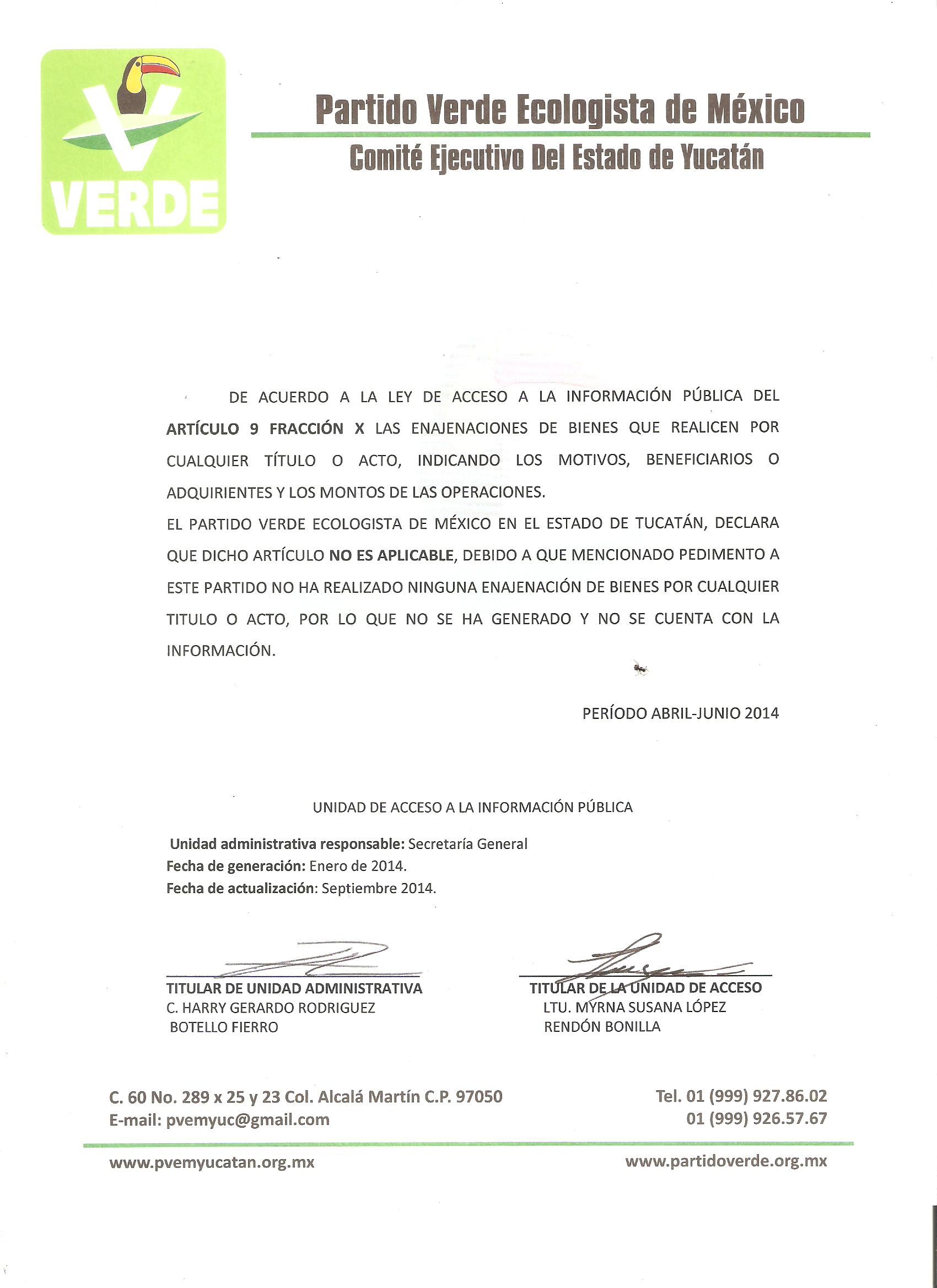 VERDE

Partido Verde Ecologista de México
Comité Ejecutivo Del Estado de Yucatán

DE ACUERDO A LA LEY DE ACCESO A LA INFORMACIÓN PÚBLICA DEL ARTÍCULO 9 FRACCIÓN X LAS ENAJENACIONES DE BIENES QUE REALICEN POR CUALQUIER TÍTULO O ACTO, INDICANDO LOS MOTIVOS, BENEFICIARIOS O ADQUIRIENTES Y LOS MONTOS DE LAS OPERACIONES.

EL PARTIDO VERDE ECOLOGISTA DE MÉXICO EN EL ESTADO DE TUCATÁN, DECLARA QUE DICHO ARTÍCULO NO ES APLICABLE, DEBIDO A QUE MENCIONADO PEDIMENTO A ESTE PARTIDO NO HA REALIZADO NINGUNA ENAJENACIÓN DE BIENES POR CUALQUIER TITULO O ACTO, POR LO QUE NO SE HA GENERADO Y NO SE CUENTA CON LA INFORMACIÓN.

PERÍODO ABRIL-JUNIO 2014

UNIDAD DE ACCESO A LA INFORMACIÓN PÚBLICA

Unidad administrativa responsable: Secretaría General
Fecha de generación: Enero de 2014.
Fecha de actualización: Septiembre 2014.

TITULAR DE UNIDAD ADMINISTRATIVA
C. HARRY GERARDO RODRIGUEZ BOTELLO FIERRO

TITULAR DE LA UNIDAD DE ACCESO
LTU. MYRNA SUSANA LÓPEZ RENDÓN BONILLA

C. 60 No. 289 x 25 y 23 Col. Alcalá Martín C.P. 97050
E-mail: pvemyuc@gmail.com

Tel. 01 (999) 927.86.02
01 (999) 926.57.67

www.pvemyucatan.org.mx
www.partidoverde.org.mx